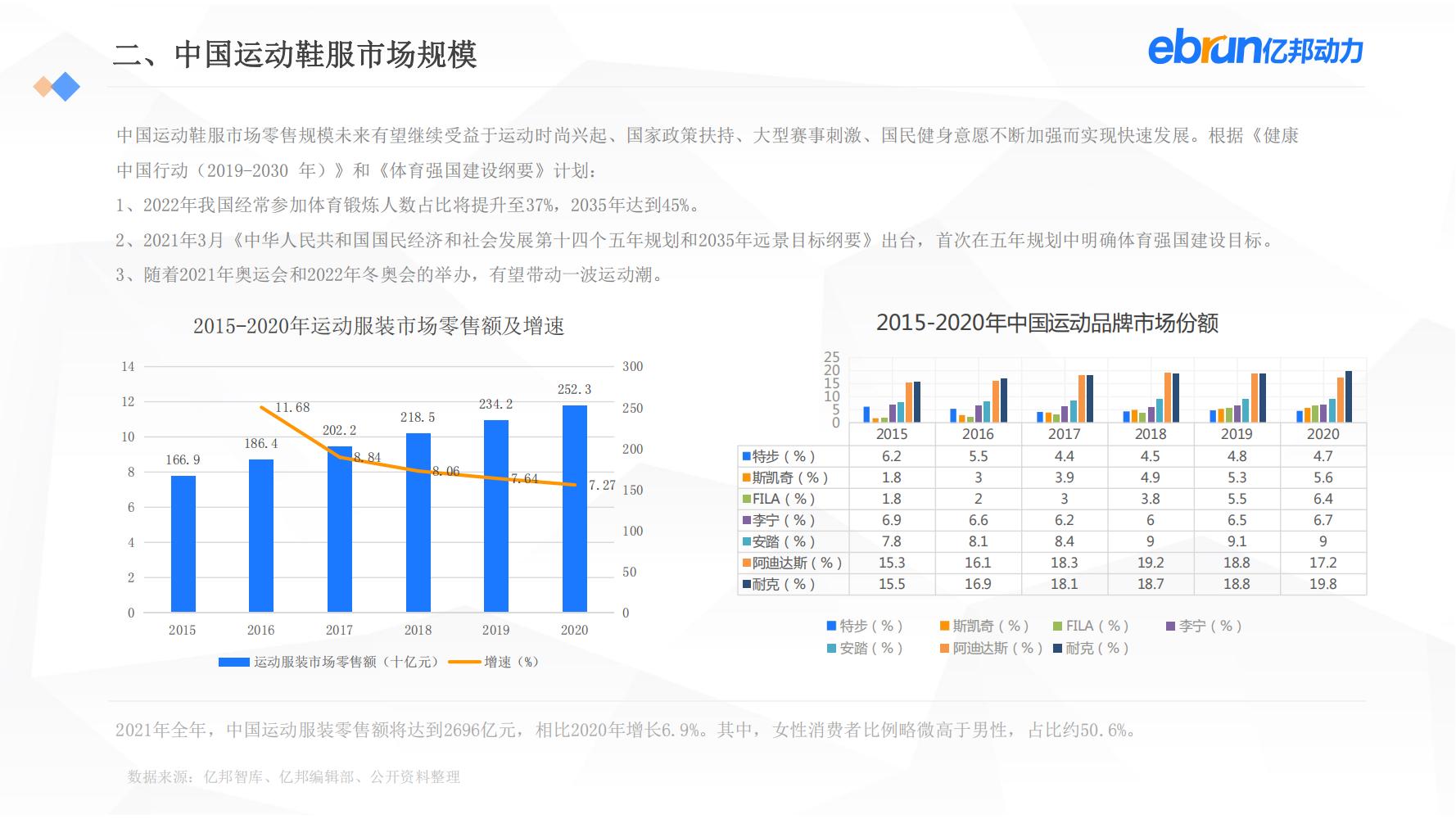 二、中国运动鞋服市场规模

ebrun亿邦动力

中国运动鞋服市场零售规模未来有望继续受益于运动时尚兴起、国家政策扶持、大型赛事刺激、国民健身意愿不断加强而实现快速发展。根据《健康中国行动（2019-2030 年）》和《体育强国建设纲要》计划：

1、2022年我国经常参加体育锻炼人数占比将提升至37%，2035年达到45%。

2、2021年3月《中华人民共和国国民经济和社会发展第十四个五年规划和2035年远景目标纲要》出台，首次在五年规划中明确体育强国建设目标。

3、随着2021年奥运会和2022年冬奥会的举办，有望带动一波运动潮。

2015-2020年运动服装市场零售额及增速

14 12 10 8 6 4 2 0

300 250 200 150 100 50 0

166.9 186.4 202.2 218.5 234.2 252.3

11.68 8.84 8.06 7.64 7.27

2015 2016 2017 2018 2019 2020

运动服装市场零售额（十亿元） 增速（%）

2015-2020年中国运动品牌市场份额

25 20 15 10 5 0

| | 2015 | 2016 | 2017 | 2018 | 2019 | 2020 |
|---|---|---|---|---|---|---|
| 特步（%） | 6.2 | 5.5 | 4.4 | 4.5 | 4.8 | 4.7 |
| 斯凯奇（%） | 1.8 | 3 | 3.9 | 4.9 | 5.3 | 5.6 |
| FILA（%） | 1.8 | 2 | 3 | 3.8 | 5.5 | 6.4 |
| 李宁（%） | 6.9 | 6.6 | 6.2 | 6 | 6.5 | 6.7 |
| 安踏（%） | 7.8 | 8.1 | 8.4 | 9 | 9.1 | 9 |
| 阿迪达斯（%） | 15.3 | 16.1 | 18.3 | 19.2 | 18.8 | 17.2 |
| 耐克（%） | 15.5 | 16.9 | 18.1 | 18.7 | 18.8 | 19.8 |

特步（%） 斯凯奇（%） FILA（%） 李宁（%） 安踏（%） 阿迪达斯（%） 耐克（%）

2021年全年，中国运动服装零售额将达到2696亿元，相比2020年增长6.9%。其中，女性消费者比例略微高于男性，占比约50.6%。

数据来源：亿邦智库、亿邦编辑部、公开资料整理